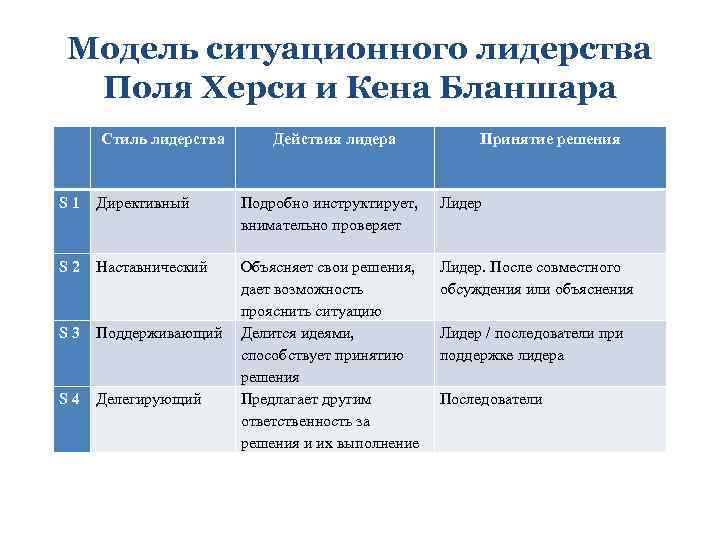 Модель ситуационного лидерства Поля Херси и Кена Бланшара

| | Стиль лидерства | Действия лидера | Принятие решения |
|---|---|---|---|
| S 1 | Директивный | Подробно инструктирует, внимательно проверяет | Лидер |
| S 2 | Наставнический | Объясняет свои решения, дает возможность прояснить ситуацию | Лидер. После совместного обсуждения или объяснения |
| S 3 | Поддерживающий | Делится идеями, способствует принятию решения | Лидер / последователи при поддержке лидера |
| S 4 | Делегирующий | Предлагает другим ответственность за решения и их выполнение | Последователи |